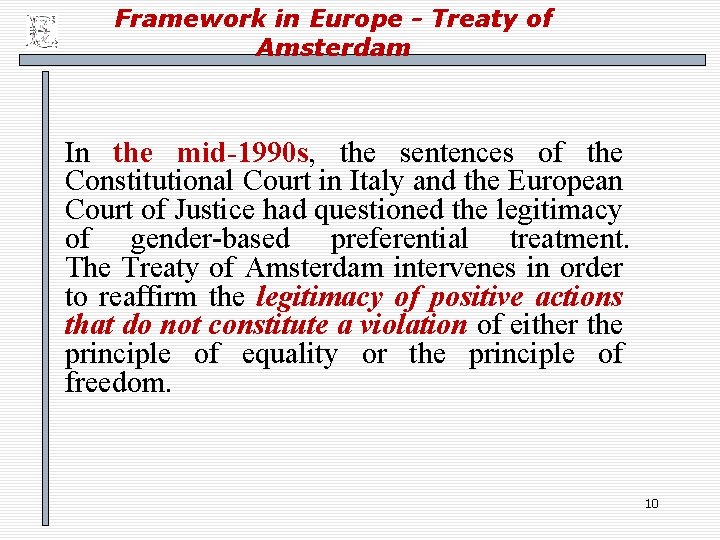 Framework in Europe - Treaty of Amsterdam

In the mid-1990s, the sentences of the Constitutional Court in Italy and the European Court of Justice had questioned the legitimacy of gender-based preferential treatment. The Treaty of Amsterdam intervenes in order to reaffirm the legitimacy of positive actions that do not constitute a violation of either the principle of equality or the principle of freedom.

10